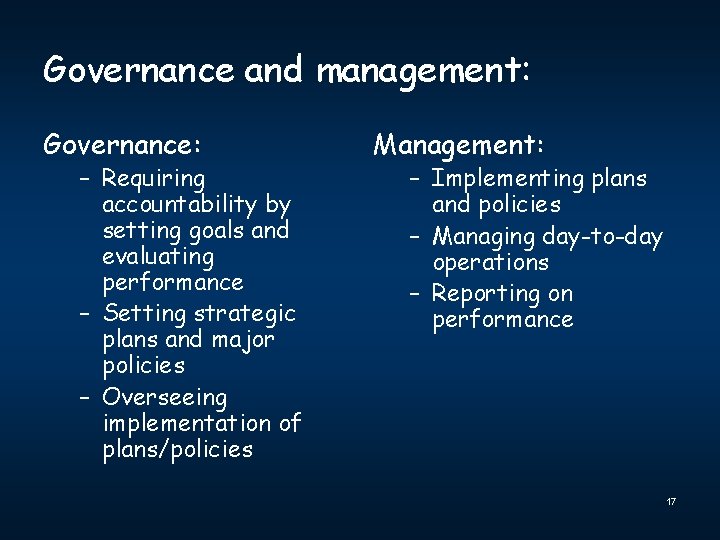 Governance and management:

Governance:

– Requiring accountability by setting goals and evaluating performance
– Setting strategic plans and major policies
– Overseeing implementation of plans/policies

Management:

– Implementing plans and policies
– Managing day-to-day operations
– Reporting on performance

17